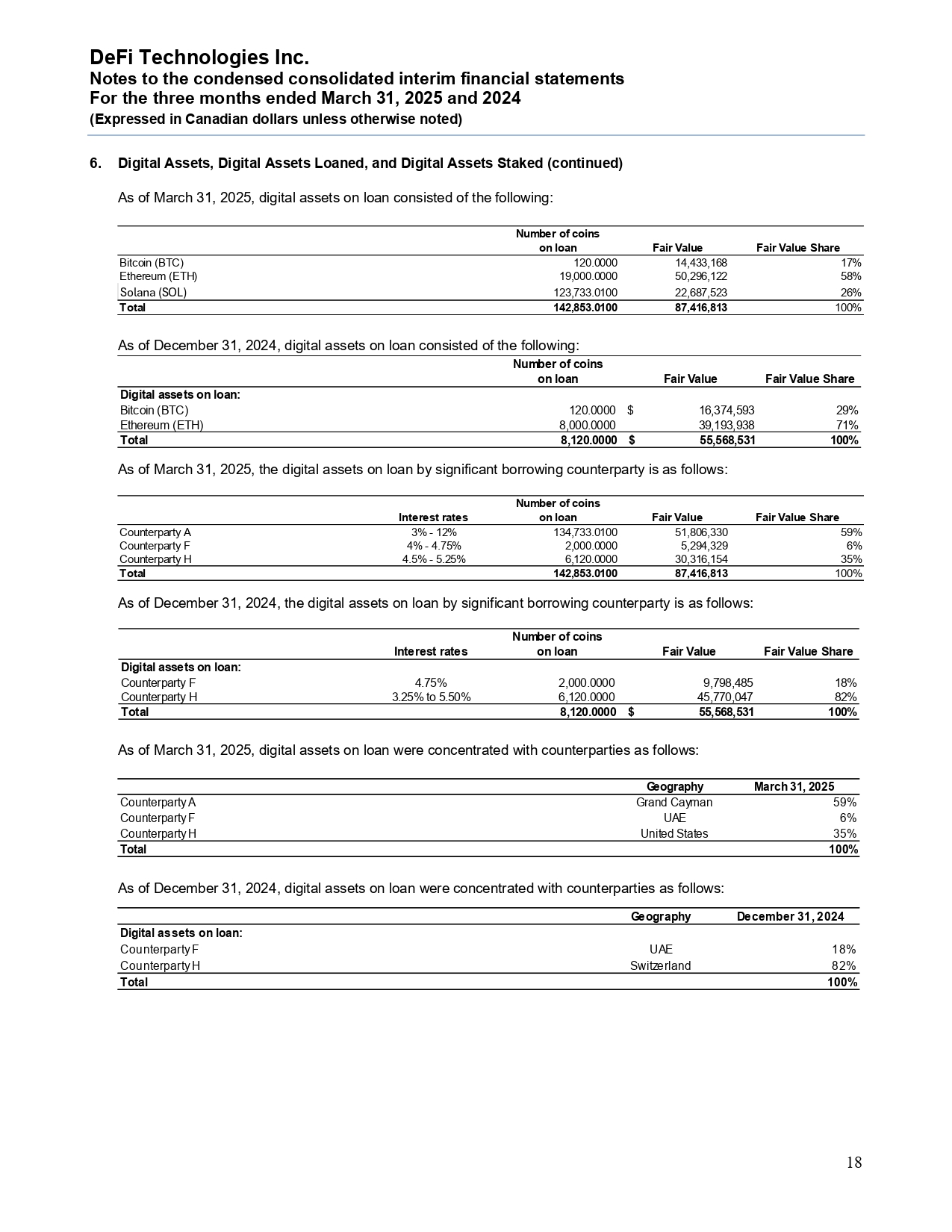 DeFi Technologies Inc.
Notes to the condensed consolidated interim financial statements
For the three months ended March 31, 2025 and 2024
(Expressed in Canadian dollars unless otherwise noted)

6. Digital Assets, Digital Assets Loaned, and Digital Assets Staked (continued)

As of March 31, 2025, digital assets on loan consisted of the following:

| | Number of coins on loan | Fair Value | Fair Value Share |
|---|---|---|---|
| Bitcoin (BTC) | 120.0000 | 14,433,168 | 17% |
| Ethereum (ETH) | 19,000.0000 | 50,296,122 | 58% |
| Solana (SOL) | 123,733.0100 | 22,687,523 | 26% |
| Total | 142,853.0100 | 87,416,813 | 100% |

As of December 31, 2024, digital assets on loan consisted of the following:

| | Number of coins on loan | Fair Value | Fair Value Share |
|---|---|---|---|
| Digital assets on loan: | | | |
| Bitcoin (BTC) | 120.0000 | $ 16,374,593 | 29% |
| Ethereum (ETH) | 8,000.0000 | 39,193,938 | 71% |
| Total | 8,120.0000 | $ 55,568,531 | 100% |

As of March 31, 2025, the digital assets on loan by significant borrowing counterparty is as follows:

| | Interest rates | Number of coins on loan | Fair Value | Fair Value Share |
|---|---|---|---|---|
| Counterparty A | 3% - 12% | 134,733.0100 | 51,806,330 | 59% |
| Counterparty F | 4% - 4.75% | 2,000.0000 | 5,294,329 | 6% |
| Counterparty H | 4.5% - 5.25% | 6,120.0000 | 30,316,154 | 35% |
| Total | | 142,853.0100 | 87,416,813 | 100% |

As of December 31, 2024, the digital assets on loan by significant borrowing counterparty is as follows:

| | Interest rates | Number of coins on loan | Fair Value | Fair Value Share |
|---|---|---|---|---|
| Digital assets on loan: | | | | |
| Counterparty F | 4.75% | 2,000.0000 | 9,798,485 | 18% |
| Counterparty H | 3.25% to 5.50% | 6,120.0000 | 45,770,047 | 82% |
| Total | | 8,120.0000 | $ 55,568,531 | 100% |

As of March 31, 2025, digital assets on loan were concentrated with counterparties as follows:

| | Geography | March 31, 2025 |
|---|---|---|
| Counterparty A | Grand Cayman | 59% |
| Counterparty F | UAE | 6% |
| Counterparty H | United States | 35% |
| Total | | 100% |

As of December 31, 2024, digital assets on loan were concentrated with counterparties as follows:

| | Geography | December 31, 2024 |
|---|---|---|
| Digital assets on loan: | | |
| Counterparty F | UAE | 18% |
| Counterparty H | Switzerland | 82% |
| Total | | 100% |

18